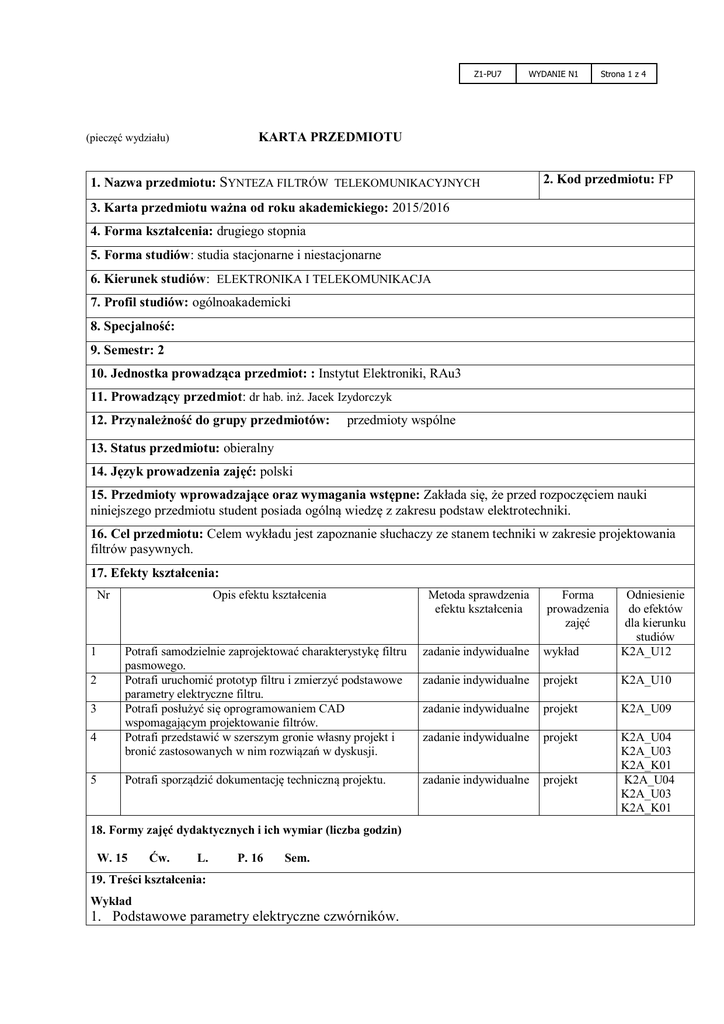 | Z1-PU7 | WYDANIE N1 | Strona 1 z 4 |
|---|---|---|

(pieczęć wydziału)

KARTA PRZEDMIOTU

1. Nazwa przedmiotu: SYNTEZA FILTRÓW TELEKOMUNIKACYJNYCH

2. Kod przedmiotu: FP

3. Karta przedmiotu ważna od roku akademickiego: 2015/2016

4. Forma kształcenia: drugiego stopnia

5. Forma studiów: studia stacjonarne i niestacjonarne

6. Kierunek studiów: ELEKTRONIKA I TELEKOMUNIKACJA

7. Profil studiów: ogólnoakademicki

8. Specjalność:

9. Semestr: 2

10. Jednostka prowadząca przedmiot: : Instytut Elektroniki, RAu3

11. Prowadzący przedmiot: dr hab. inż. Jacek Izydorczyk

12. Przynależność do grupy przedmiotów: przedmioty wspólne

13. Status przedmiotu: obieralny

14. Język prowadzenia zajęć: polski

15. Przedmioty wprowadzające oraz wymagania wstępne: Zakłada się, że przed rozpoczęciem nauki niniejszego przedmiotu student posiada ogólną wiedzę z zakresu podstaw elektrotechniki.

16. Cel przedmiotu: Celem wykładu jest zapoznanie słuchaczy ze stanem techniki w zakresie projektowania filtrów pasywnych.

17. Efekty kształcenia:

| Nr | Opis efektu kształcenia | Metoda sprawdzenia efektu kształcenia | Forma prowadzenia zajęć | Odniesienie do efektów dla kierunku studiów |
|---|---|---|---|---|
| 1 | Potrafi samodzielnie zaprojektować charakterystykę filtru pasmowego. | zadanie indywidualne | wykład | K2A_U12 |
| 2 | Potrafi uruchomić prototyp filtru i zmierzyć podstawowe parametry elektryczne filtru. | zadanie indywidualne | projekt | K2A_U10 |
| 3 | Potrafi posłużyć się oprogramowaniem CAD wspomagającym projektowanie filtrów. | zadanie indywidualne | projekt | K2A_U09 |
| 4 | Potrafi przedstawić w szerszym gronie własny projekt i bronić zastosowanych w nim rozwiązań w dyskusji. | zadanie indywidualne | projekt | K2A_U04 K2A_U03 K2A_K01 |
| 5 | Potrafi sporządzić dokumentację techniczną projektu. | zadanie indywidualne | projekt | K2A_U04 K2A_U03 K2A_K01 |

18. Formy zajęć dydaktycznych i ich wymiar (liczba godzin)

W. 15 Ćw. L. P. 16 Sem.

19. Treści kształcenia:

Wykład
1. Podstawowe parametry elektryczne czwórników.